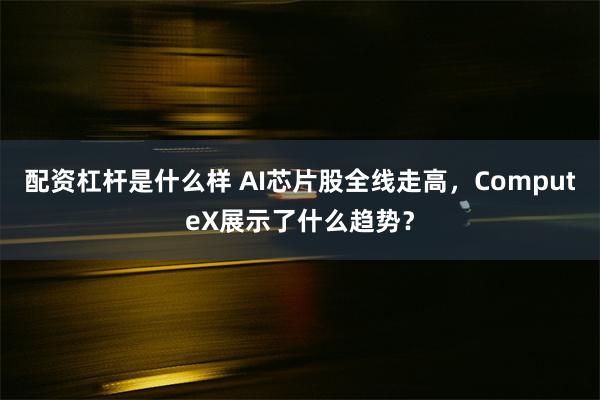 配资杠杆是什么样 AI芯片股全线走高，ComputeX展示了什么趋势？